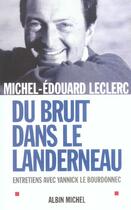 MICHEL-ÉDOUARD LECLERC

DU BRUIT DANS LE LANDERNEAU

ENTRETIENS AVEC YANNICK LE BOURDONNEC

ALBIN MICHEL